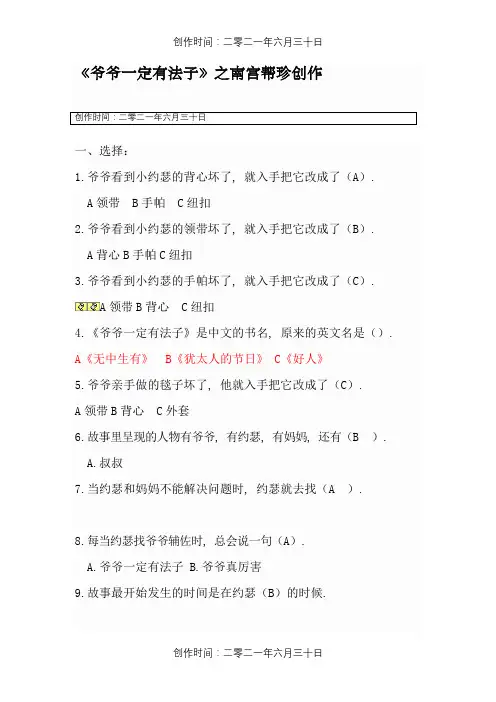 创作时间：二零二一年六月三十日

《爷爷一定有法子》之南宫帮珍创作

创作时间：二零二一年六月三十日

一、选择：

1.爷爷看到小约瑟的背心坏了，就入手把它改成了（A）.

A 领带 B 手帕 C 纽扣

2.爷爷看到小约瑟的领带坏了，就入手把它改成了（B）.

A 背心 B 手帕 C 纽扣

3.爷爷看到小约瑟的手帕坏了，就入手把它改成了（C）.

A 领带 B 背心 C 纽扣

4.《爷爷一定有法子》是中文的书名，原来的英文名是（）.

A《无中生有》 B《犹太人的节日》 C《好人》

5.爷爷亲手做的毯子坏了，他就入手把它改成了（C）.

A 领带 B 背心 C 外套

6.故事里呈现的人物有爷爷，有约瑟，有妈妈，还有（B ）.

A.叔叔

7.当约瑟和妈妈不能解决问题时，约瑟就去找（A ）.

8.每当约瑟找爷爷辅佐时，总会说一句（A）.

A.爷爷一定有法子 B.爷爷真厉害

9.故事最开始发生的时间是在约瑟（B）的时候.

创作时间：二零二一年六月三十日